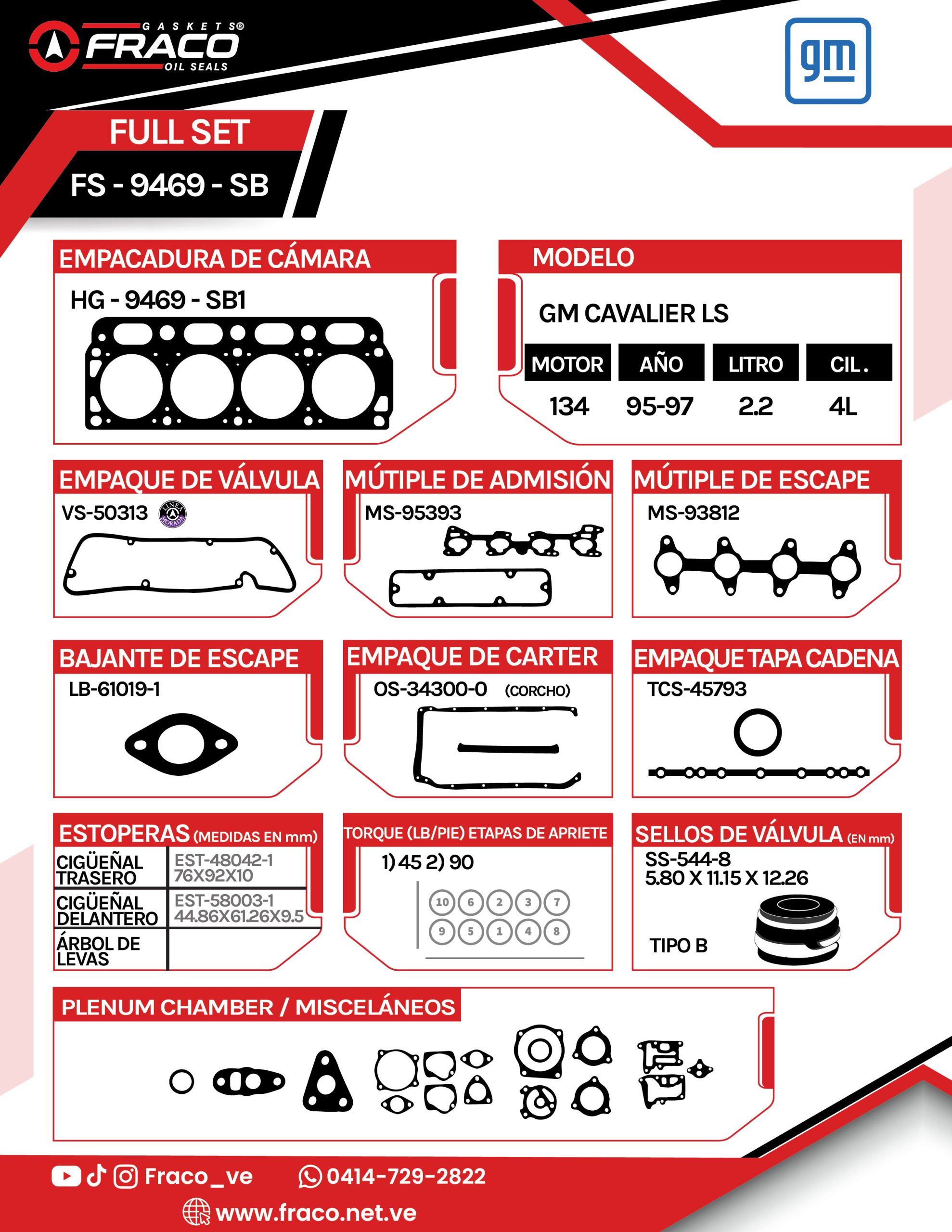 GASKETS®
FRACO
OIL SEALS

gm

FULL SET
FS - 9469 - SB

EMPACADURA DE CÁMARA
HG - 9469 - SB1

MODELO
GM CAVALIER LS

| MOTOR | AÑO | LITRO | CIL. |
|---|---|---|---|
| 134 | 95-97 | 2.2 | 4L |

EMPAQUE DE VÁLVULA
VS-50313
LINEA MORADA

MÚTIPLE DE ADMISIÓN
MS-95393

MÚTIPLE DE ESCAPE
MS-93812

BAJANTE DE ESCAPE
LB-61019-1

EMPAQUE DE CARTER
OS-34300-0 (CORCHO)

EMPAQUE TAPA CADENA
TCS-45793

ESTOPERAS (MEDIDAS EN mm)

| CIGÜEÑAL TRASERO | EST-48042-1 76X92X10 |
|---|---|
| CIGÜEÑAL DELANTERO | EST-58003-1 44.86X61.26X9.5 |
| ÁRBOL DE LEVAS | |

TORQUE (LB/PIE) ETAPAS DE APRIETE
1) 45 2) 90
10 6 2 3 7
9 5 1 4 8

SELLOS DE VÁLVULA (EN mm)
SS-544-8
5.80 X 11.15 X 12.26
TIPO B

PLENUM CHAMBER / MISCELÁNEOS

Fraco_ve
0414-729-2822
www.fraco.net.ve